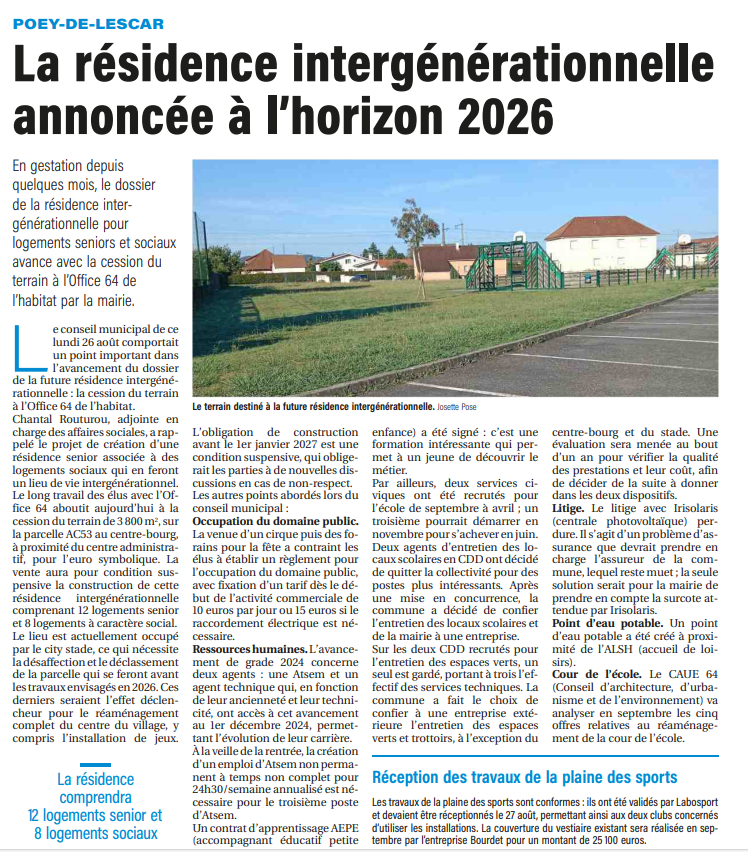 POEY-DE-LESCAR

La résidence intergénérationnelle annoncée à l'horizon 2026

En gestation depuis quelques mois, le dossier de la résidence intergénérationnelle pour logements seniors et sociaux avance avec la cession du terrain à l'Office 64 de l'habitat par la mairie.

Le terrain destiné à la future résidence intergénérationnelle. Josette Pose

Le conseil municipal de ce lundi 26 août comportait un point important dans l'avancement du dossier de la future résidence intergénérationnelle : la cession du terrain à l'Office 64 de l'habitat.

Chantal Routurou, adjointe en charge des affaires sociales, a rappelé le projet de création d'une résidence senior associée à des logements sociaux qui en feront un lieu de vie intergénérationnel. Le long travail des élus avec l'Office 64 aboutit aujourd'hui à la cession du terrain de 3 800 m², sur la parcelle AC53 au centre-bourg, à proximité du centre administratif, pour l'euro symbolique. La vente aura pour condition suspensive la construction de cette résidence intergénérationnelle comprenant 12 logements senior et 8 logements à caractère social.

Le lieu est actuellement occupé par le city stade, ce qui nécessite la désaffection et le déclassement de la parcelle qui se feront avant les travaux envisagés en 2026. Ces derniers seraient l'effet déclencheur pour le réaménagement complet du centre du village, y compris l'installation de jeux.

La résidence comprendra 12 logements senior et 8 logements sociaux

L'obligation de construction avant le 1er janvier 2027 est une condition suspensive, qui obligerait les parties à de nouvelles discussions en cas de non-respect.

Les autres points abordés lors du conseil municipal :

Occupation du domaine public. La venue d'un cirque puis des forains pour la fête a contraint les élus à établir un règlement pour l'occupation du domaine public, avec fixation d'un tarif dès le début de l'activité commerciale de 10 euros par jour ou 15 euros si le raccordement électrique est nécessaire.

Ressources humaines. L'avancement de grade 2024 concerne deux agents : une Atsem et un agent technique qui, en fonction de leur ancienneté et leur technicité, ont accès à cet avancement au 1er décembre 2024, permettant l'évolution de leur carrière.

À la veille de la rentrée, la création d'un emploi d'Atsem non permanent à temps non complet pour 24h30/semaine annualisé est nécessaire pour le troisième poste d'Atsem.

Un contrat d'apprentissage AEPE (accompagnant éducatif petite enfance) a été signé : c'est une formation intéressante qui permet à un jeune de découvrir le métier.

Par ailleurs, deux services civiques ont été recrutés pour l'école de septembre à avril ; un troisième pourrait démarrer en novembre pour s'achever en juin. Deux agents d'entretien des locaux scolaires en CDD ont décidé de quitter la collectivité pour des postes plus intéressants. Après une mise en concurrence, la commune a décidé de confier l'entretien des locaux scolaires et de la mairie à une entreprise.

Sur les deux CDD recrutés pour l'entretien des espaces verts, un seul est gardé, portant à trois l'effectif des services techniques. La commune a fait le choix de confier à une entreprise extérieure l'entretien des espaces verts et trottoirs, à l'exception du centre-bourg et du stade. Une évaluation sera menée au bout d'un an pour vérifier la qualité des prestations et leur coût, afin de décider de la suite à donner dans les deux dispositifs.

Litige. Le litige avec Irisolaris (centrale photovoltaïque) perdure. Il s'agit d'un problème d'assurance que devrait prendre en charge l'assureur de la commune, lequel reste muet ; la seule solution serait pour la mairie de prendre en compte la surcote attendue par Irisolaris.

Point d'eau potable. Un point d'eau potable a été créé à proximité de l'ALSH (accueil de loisirs).

Cour de l'école. Le CAUE 64 (Conseil d'architecture, d'urbanisme et de l'environnement) va analyser en septembre les cinq offres relatives au réaménagement de la cour de l'école.

Réception des travaux de la plaine des sports

Les travaux de la plaine des sports sont conformes : ils ont été validés par Labosport et devaient être réceptionnés le 27 août, permettant ainsi aux deux clubs concernés d'utiliser les installations. La couverture du vestiaire existant sera réalisée en septembre par l'entreprise Bourdet pour un montant de 25 100 euros.